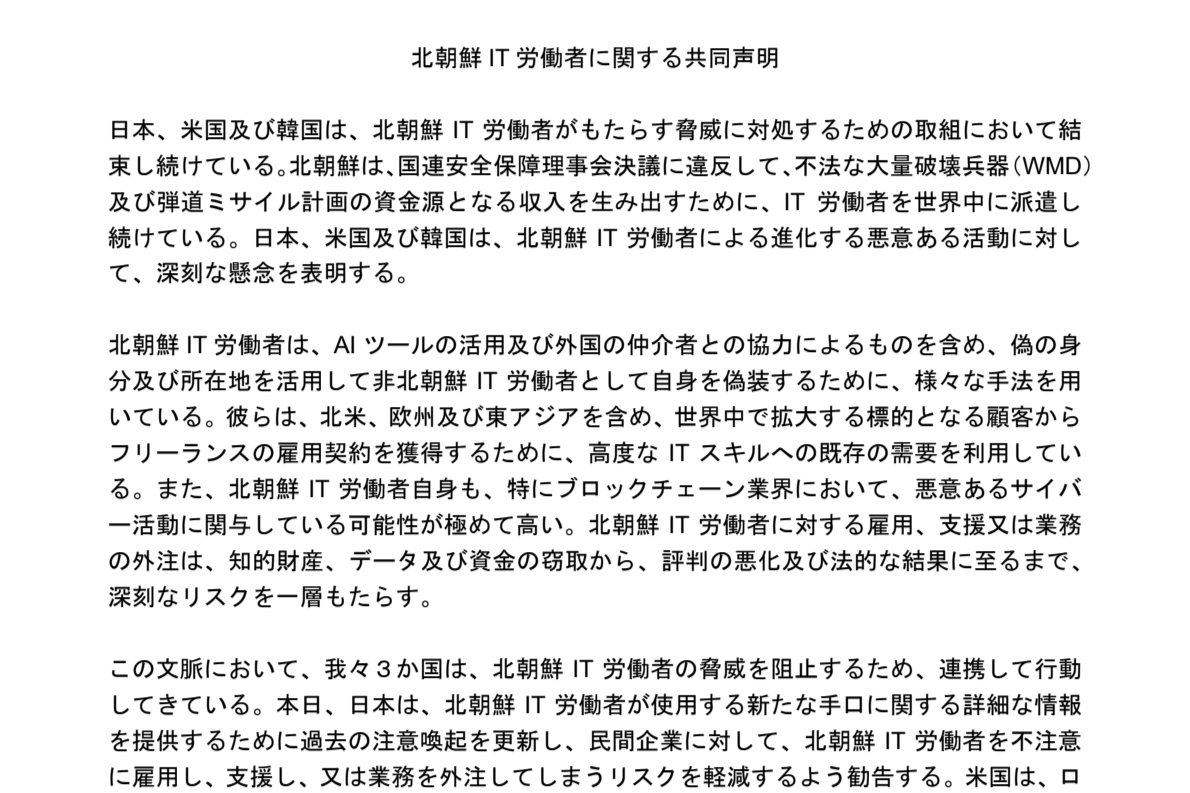 北朝鮮 IT 労働者に関する共同声明

日本、米国及び韓国は、北朝鮮 IT 労働者がもたらす脅威に対処するための取組において結束し続けている。北朝鮮は、国連安全保障理事会決議に違反して、不法な大量破壊兵器（WMD）及び弾道ミサイル計画の資金源となる収入を生み出すために、IT 労働者を世界中に派遣し続けている。日本、米国及び韓国は、北朝鮮 IT 労働者による進化する悪意ある活動に対して、深刻な懸念を表明する。

北朝鮮 IT 労働者は、AI ツールの活用及び外国の仲介者との協力によるものを含め、偽の身分及び所在地を活用して非北朝鮮 IT 労働者として自身を偽装するために、様々な手法を用いている。彼らは、北米、欧州及び東アジアを含め、世界中で拡大する標的となる顧客からフリーランスの雇用契約を獲得するために、高度な IT スキルへの既存の需要を利用している。また、北朝鮮 IT 労働者自身も、特にブロックチェーン業界において、悪意あるサイバー活動に関与している可能性が極めて高い。北朝鮮 IT 労働者に対する雇用、支援又は業務の外注は、知的財産、データ及び資金の窃取から、評判の悪化及び法的な結果に至るまで、深刻なリスクを一層もたらす。

この文脈において、我々３か国は、北朝鮮 IT 労働者の脅威を阻止するため、連携して行動してきている。本日、日本は、北朝鮮 IT 労働者が使用する新たな手口に関する詳細な情報を提供するために過去の注意喚起を更新し、民間企業に対して、北朝鮮 IT 労働者を不注意に雇用し、支援し、又は業務を外注してしまうリスクを軽減するよう勧告する。米国は、ロ